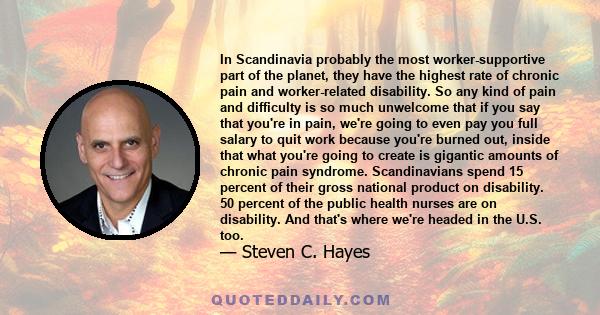 In Scandinavia probably the most worker-supportive part of the planet, they have the highest rate of chronic pain and worker-related disability. So any kind of pain and difficulty is so much unwelcome that if you say that you're in pain, we're going to even pay you full salary to quit work because you're burned out, inside that what you're going to create is gigantic amounts of chronic pain syndrome. Scandinavians spend 15 percent of their gross national product on disability. 50 percent of the public health nurses are on disability. And that's where we're headed in the U.S. too.

— Steven C. Hayes

QUOTEDDAILY.COM